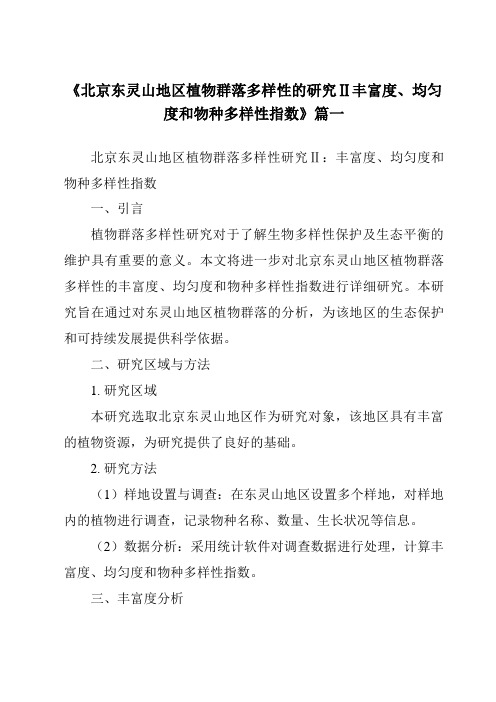 《北京东灵山地区植物群落多样性的研究Ⅱ丰富度、均匀度和物种多样性指数》篇一

北京东灵山地区植物群落多样性研究Ⅱ：丰富度、均匀度和物种多样性指数

一、引言

植物群落多样性研究对于了解生物多样性保护及生态平衡的维护具有重要的意义。本文将进一步对北京东灵山地区植物群落多样性的丰富度、均匀度和物种多样性指数进行详细研究。本研究旨在通过对东灵山地区植物群落的分析，为该地区的生态保护和可持续发展提供科学依据。

二、研究区域与方法

1. 研究区域

本研究选取北京东灵山地区作为研究对象，该地区具有丰富的植物资源，为研究提供了良好的基础。

2. 研究方法

（1）样地设置与调查：在东灵山地区设置多个样地，对样地内的植物进行调查，记录物种名称、数量、生长状况等信息。

（2）数据分析：采用统计软件对调查数据进行处理，计算丰富度、均匀度和物种多样性指数。

三、丰富度分析